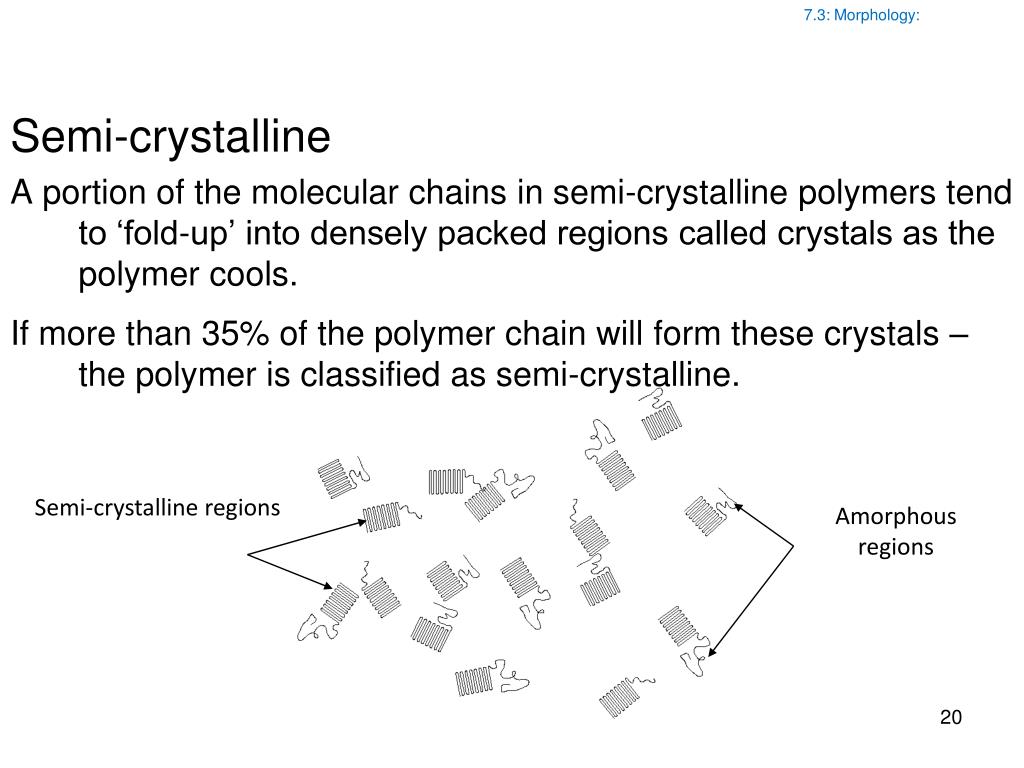 7.3: Morphology:

Semi-crystalline

A portion of the molecular chains in semi-crystalline polymers tend to ‘fold-up’ into densely packed regions called crystals as the polymer cools.

If more than 35% of the polymer chain will form these crystals – the polymer is classified as semi-crystalline.

Semi-crystalline regions

Amorphous regions

20